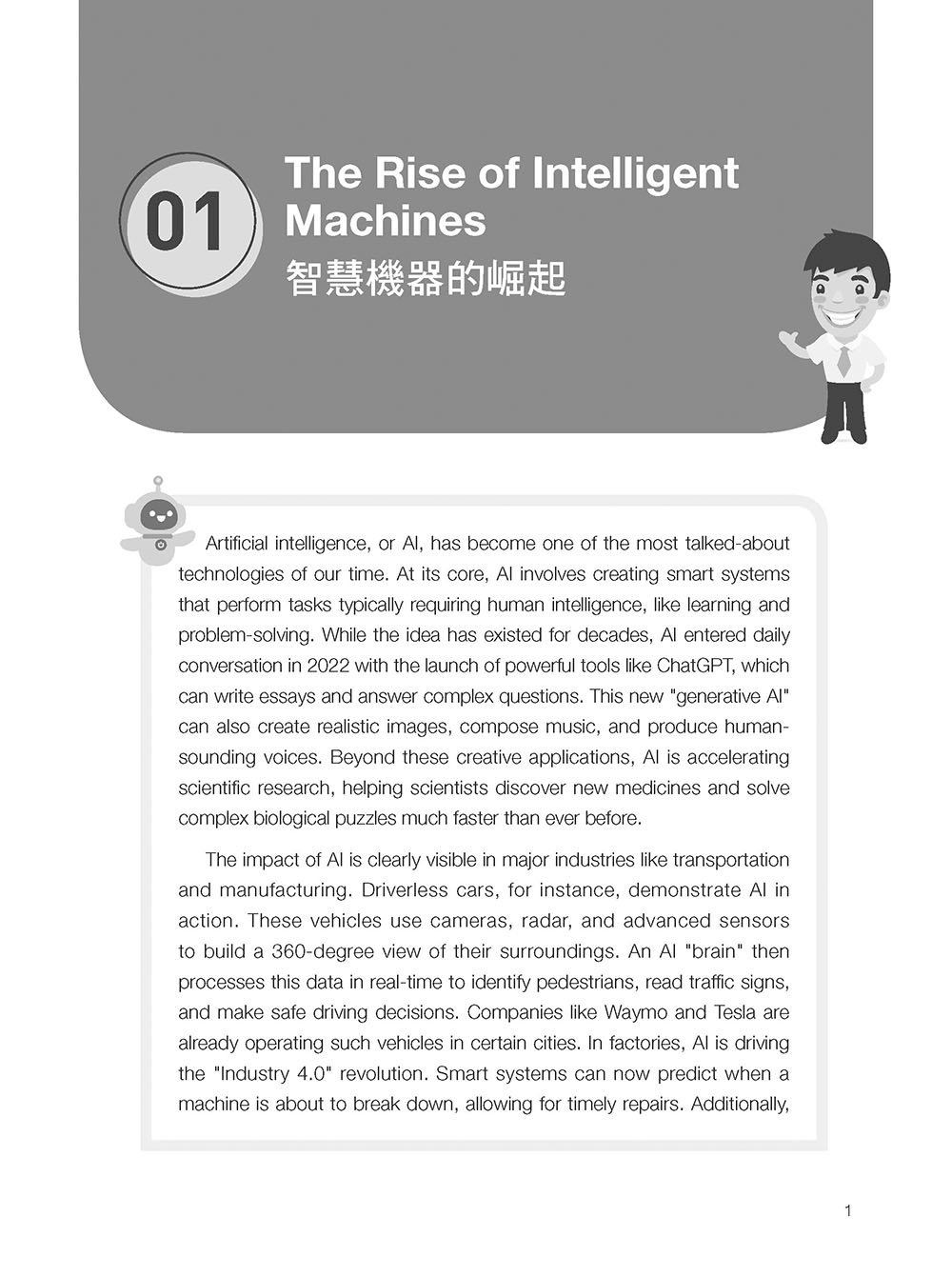 01

The Rise of Intelligent Machines
智慧機器的崛起

Artificial intelligence, or AI, has become one of the most talked-about technologies of our time. At its core, AI involves creating smart systems that perform tasks typically requiring human intelligence, like learning and problem-solving. While the idea has existed for decades, AI entered daily conversation in 2022 with the launch of powerful tools like ChatGPT, which can write essays and answer complex questions. This new "generative AI" can also create realistic images, compose music, and produce human-sounding voices. Beyond these creative applications, AI is accelerating scientific research, helping scientists discover new medicines and solve complex biological puzzles much faster than ever before.

The impact of AI is clearly visible in major industries like transportation and manufacturing. Driverless cars, for instance, demonstrate AI in action. These vehicles use cameras, radar, and advanced sensors to build a 360-degree view of their surroundings. An AI "brain" then processes this data in real-time to identify pedestrians, read traffic signs, and make safe driving decisions. Companies like Waymo and Tesla are already operating such vehicles in certain cities. In factories, AI is driving the "Industry 4.0" revolution. Smart systems can now predict when a machine is about to break down, allowing for timely repairs. Additionally,

1